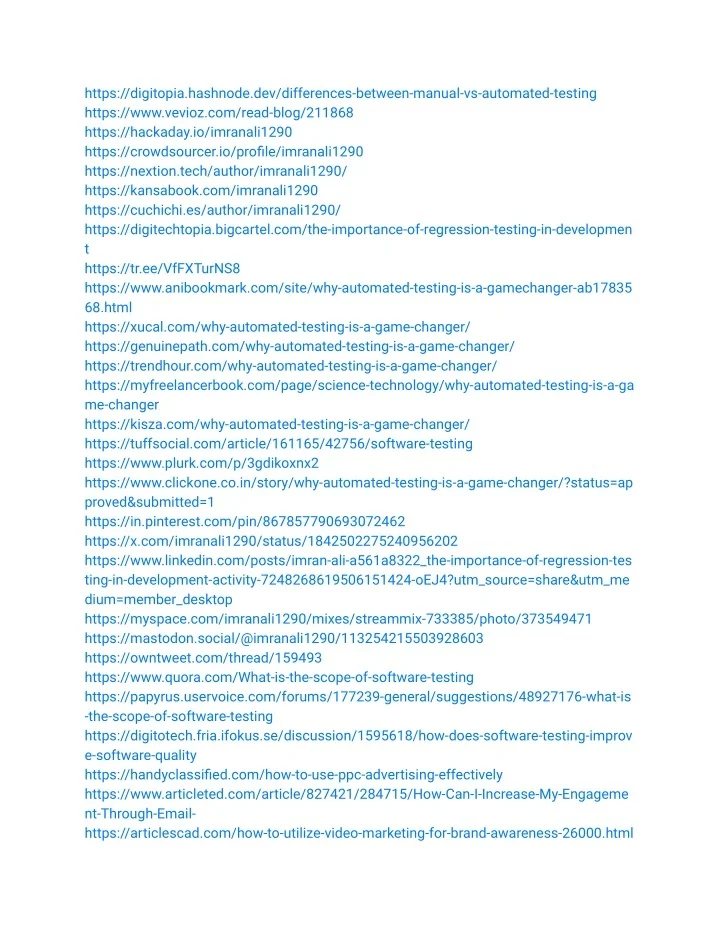 https://digitopia.hashnode.dev/differences-between-manual-vs-automated-testing
https://www.vevioz.com/read-blog/211868
https://hackaday.io/imranali1290
https://crowdsourcer.io/profile/imranali1290
https://nextion.tech/author/imranali1290/
https://kansabook.com/imranali1290
https://cuchichi.es/author/imranali1290/
https://digitechtopia.bigcartel.com/the-importance-of-regression-testing-in-development
https://tr.ee/VfFXTurNS8
https://www.anibookmark.com/site/why-automated-testing-is-a-gamechanger-ab1783568.html
https://xucal.com/why-automated-testing-is-a-game-changer/
https://genuinepath.com/why-automated-testing-is-a-game-changer/
https://trendhour.com/why-automated-testing-is-a-game-changer/
https://myfreelancerbook.com/page/science-technology/why-automated-testing-is-a-game-changer
https://kisza.com/why-automated-testing-is-a-game-changer/
https://tuffsocial.com/article/161165/42756/software-testing
https://www.plurk.com/p/3gdikoxnx2
https://www.clickone.co.in/story/why-automated-testing-is-a-game-changer/?status=approved&submitted=1
https://in.pinterest.com/pin/867857790693072462
https://x.com/imranali1290/status/1842502275240956202
https://www.linkedin.com/posts/imran-ali-a561a8322_the-importance-of-regression-testing-in-development-activity-7248268619506151424-oEJ4?utm_source=share&utm_medium=member_desktop
https://myspace.com/imranali1290/mixes/streammix-733385/photo/373549471
https://mastodon.social/@imranali1290/113254215503928603
https://owntweet.com/thread/159493
https://www.quora.com/What-is-the-scope-of-software-testing
https://papyrus.uservoice.com/forums/177239-general/suggestions/48927176-what-is-the-scope-of-software-testing
https://digitotech.fria.ifokus.se/discussion/1595618/how-does-software-testing-improve-software-quality
https://handyclassified.com/how-to-use-ppc-advertising-effectively
https://www.articleted.com/article/827421/284715/How-Can-I-Increase-My-Engagement-Through-Email-
https://articlescad.com/how-to-utilize-video-marketing-for-brand-awareness-26000.html